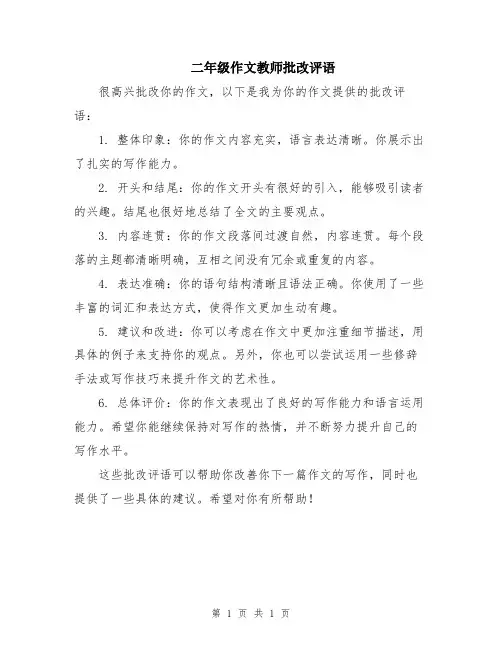 二年级作文教师批改评语

很高兴批改你的作文，以下是我为你的作文提供的批改评语：

1. 整体印象：你的作文内容充实，语言表达清晰。你展示出了扎实的写作能力。

2. 开头和结尾：你的作文开头有很好的引入，能够吸引读者的兴趣。结尾也很好地总结了全文的主要观点。

3. 内容连贯：你的作文段落间过渡自然，内容连贯。每个段落的主题都清晰明确，互相之间没有冗余或重复的内容。

4. 表达准确：你的语句结构清晰且语法正确。你使用了一些丰富的词汇和表达方式，使得作文更加生动有趣。

5. 建议和改进：你可以考虑在作文中更加注重细节描述，用具体的例子来支持你的观点。另外，你也可以尝试运用一些修辞手法或写作技巧来提升作文的艺术性。

6. 总体评价：你的作文表现出了良好的写作能力和语言运用能力。希望你能继续保持对写作的热情，并不断努力提升自己的写作水平。

这些批改评语可以帮助你改善你下一篇作文的写作，同时也提供了一些具体的建议。希望对你有所帮助！

第 1 页 共 1 页